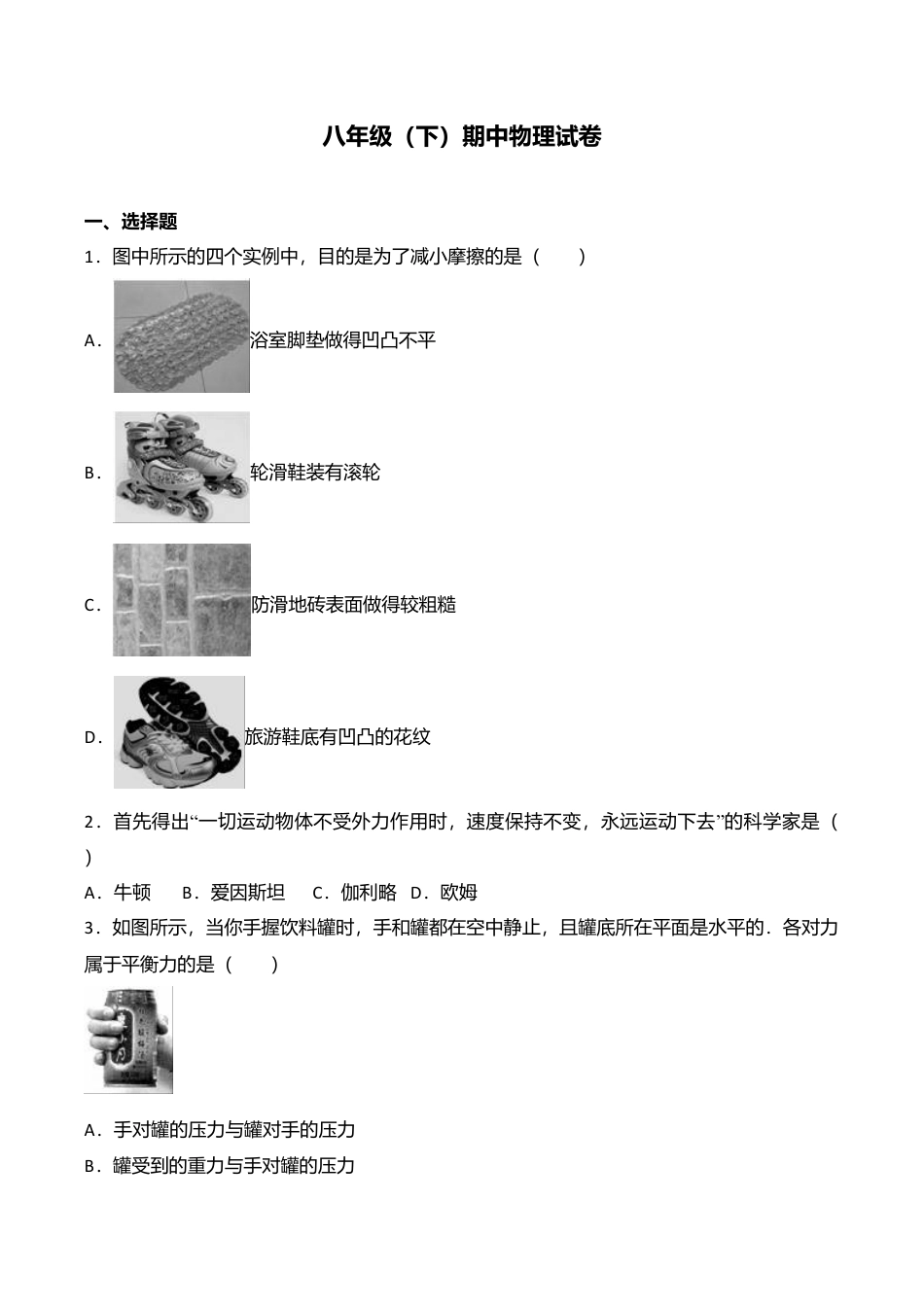 八年级（下）期中物理试卷

一、选择题

1．图中所示的四个实例中，目的是为了减小摩擦的是（　　）

A．浴室脚垫做得凹凸不平

B．轮滑鞋装有滚轮

C．防滑地砖表面做得较粗糙

D．旅游鞋底有凹凸的花纹

2．首先得出“一切运动物体不受外力作用时，速度保持不变，永远运动下去”的科学家是（　　）

A．牛顿　　B．爱因斯坦　　C．伽利略　D．欧姆

3．如图所示，当你手握饮料罐时，手和罐都在空中静止，且罐底所在平面是水平的．各对力属于平衡力的是（　　）

A．手对罐的压力与罐对手的压力

B．罐受到的重力与手对罐的压力